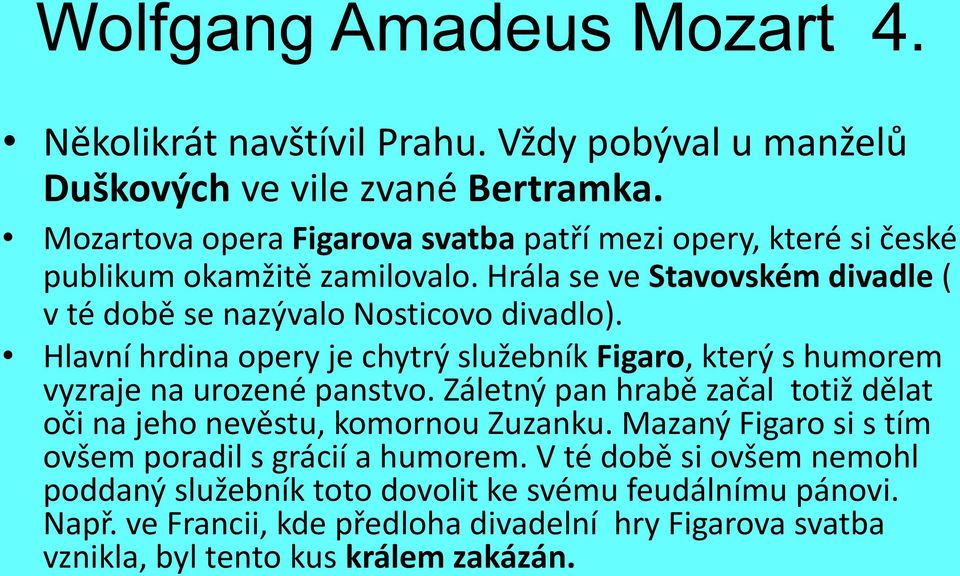 Wolfgang Amadeus Mozart 4.

• Několikrát navštívil Prahu. Vždy pobýval u manželů Duškových ve vile zvané Bertramka.

• Mozartova opera Figarova svatba patří mezi opery, které si české publikum okamžitě zamilovalo. Hrála se ve Stavovském divadle ( v té době se nazývalo Nosticovo divadlo).

• Hlavní hrdina opery je chytrý služebník Figaro, který s humorem vyzraje na urozené panstvo. Záletný pan hrabě začal totiž dělat oči na jeho nevěstu, komornou Zuzanku. Mazaný Figaro si s tím ovšem poradil s grácií a humorem. V té době si ovšem nemohl poddaný služebník toto dovolit ke svému feudálnímu pánovi. Např. ve Francii, kde předloha divadelní hry Figarova svatba vznikla, byl tento kus králem zakázán.